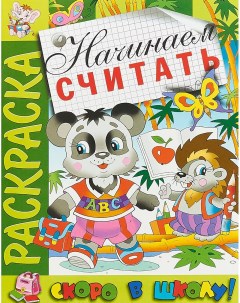 РАСКРАСКА

Начинаем
СЧИТАТЬ

ABC

СКОРО В ШКОЛУ!